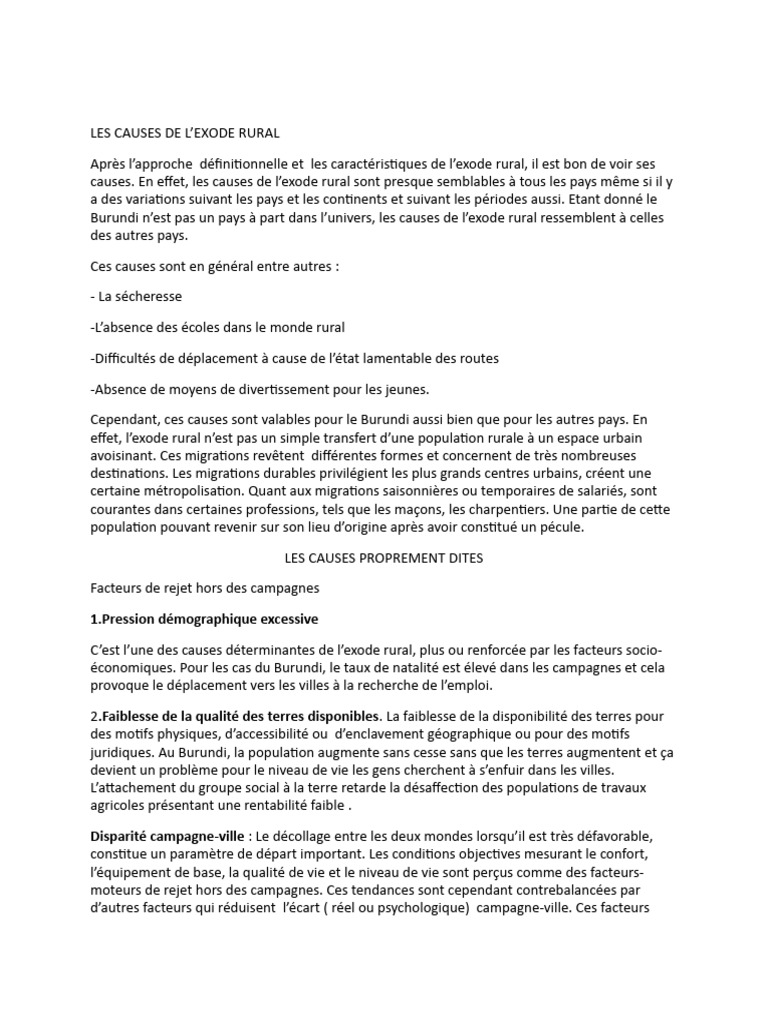 LES CAUSES DE L'EXODE RURAL

Après l'approche définitionnelle et les caractéristiques de l'exode rural, il est bon de voir ses causes. En effet, les causes de l'exode rural sont presque semblables à tous les pays même si il y a des variations suivant les pays et les continents et suivant les périodes aussi. Etant donné le Burundi n'est pas un pays à part dans l'univers, les causes de l'exode rural ressemblent à celles des autres pays.

Ces causes sont en général entre autres :

- La sécheresse

-L'absence des écoles dans le monde rural

-Difficultés de déplacement à cause de l'état lamentable des routes

-Absence de moyens de divertissement pour les jeunes.

Cependant, ces causes sont valables pour le Burundi aussi bien que pour les autres pays. En effet, l'exode rural n'est pas un simple transfert d'une population rurale à un espace urbain avoisinant. Ces migrations revêtent différentes formes et concernent de très nombreuses destinations. Les migrations durables privilégient les plus grands centres urbains, créent une certaine métropolisation. Quant aux migrations saisonnières ou temporaires de salariés, sont courantes dans certaines professions, tels que les maçons, les charpentiers. Une partie de cette population pouvant revenir sur son lieu d'origine après avoir constitué un pécule.

LES CAUSES PROPREMENT DITES

Facteurs de rejet hors des campagnes

1.Pression démographique excessive

C'est l'une des causes déterminantes de l'exode rural, plus ou renforcée par les facteurs socio-économiques. Pour les cas du Burundi, le taux de natalité est élevé dans les campagnes et cela provoque le déplacement vers les villes à la recherche de l'emploi.

2.Faiblesse de la qualité des terres disponibles. La faiblesse de la disponibilité des terres pour des motifs physiques, d'accessibilité ou d'enclavement géographique ou pour des motifs juridiques. Au Burundi, la population augmente sans cesse sans que les terres augmentent et ça devient un problème pour le niveau de vie les gens cherchent à s'enfuir dans les villes. L'attachement du groupe social à la terre retarde la désaffection des populations de travaux agricoles présentant une rentabilité faible .

Disparité campagne-ville : Le décollage entre les deux mondes lorsqu'il est très défavorable, constitue un paramètre de départ important. Les conditions objectives mesurant le confort, l'équipement de base, la qualité de vie et le niveau de vie sont perçus comme des facteurs-moteurs de rejet hors des campagnes. Ces tendances sont cependant contrebalancées par d'autres facteurs qui réduisent l'écart ( réel ou psychologique) campagne-ville. Ces facteurs